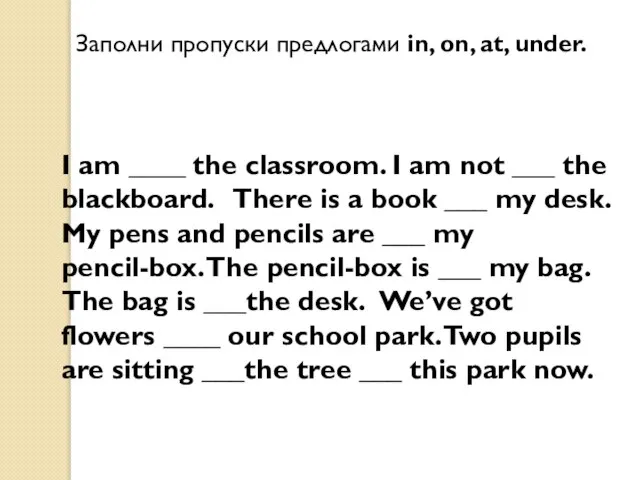 Заполни пропуски предлогами in, on, at, under.

I am ____ the classroom. I am not ___ the blackboard. There is a book ___ my desk. My pens and pencils are ___ my pencil-box. The pencil-box is ___ my bag. The bag is ___the desk. We've got flowers ____ our school park. Two pupils are sitting ___the tree ___ this park now.